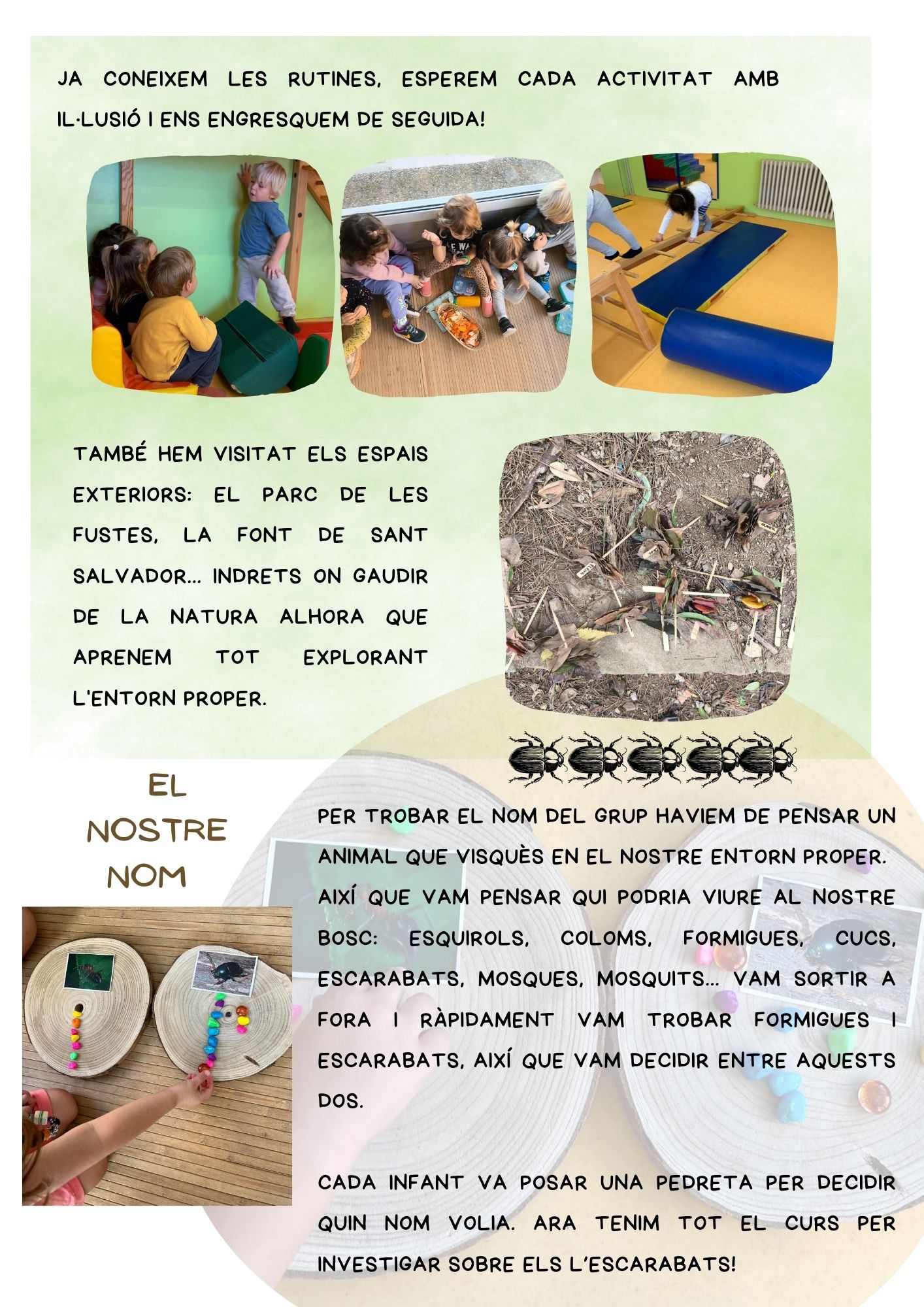 JA CONEIXEM LES RUTINES, ESPEREM CADA ACTIVITAT AMB IL·LUSIÓ I ENS ENGRESQUEM DE SEGUIDA!

TAMBÉ HEM VISITAT ELS ESPAIS EXTERIORS: EL PARC DE LES FUSTES, LA FONT DE SANT SALVADOR... INDRETS ON GAUDIR DE LA NATURA ALHORA QUE APRENEM TOT EXPLORANT L'ENTORN PROPER.

EL NOSTRE NOM

PER TROBAR EL NOM DEL GRUP HAVIEM DE PENSAR UN ANIMAL QUE VISQUÈS EN EL NOSTRE ENTORN PROPER. AIXÍ QUE VAM PENSAR QUI PODRIA VIURE AL NOSTRE BOSC: ESQUIROLS, COLOMS, FORMIGUES, CUCS, ESCARABATS, MOSQUES, MOSQUITS... VAM SORTIR A FORA I RÀPIDAMENT VAM TROBAR FORMIGUES I ESCARABATS, AIXÍ QUE VAM DECIDIR ENTRE AQUESTS DOS.

CADA INFANT VA POSAR UNA PEDRETA PER DECIDIR QUIN NOM VOLIA. ARA TENIM TOT EL CURS PER INVESTIGAR SOBRE ELS L'ESCARABATS!